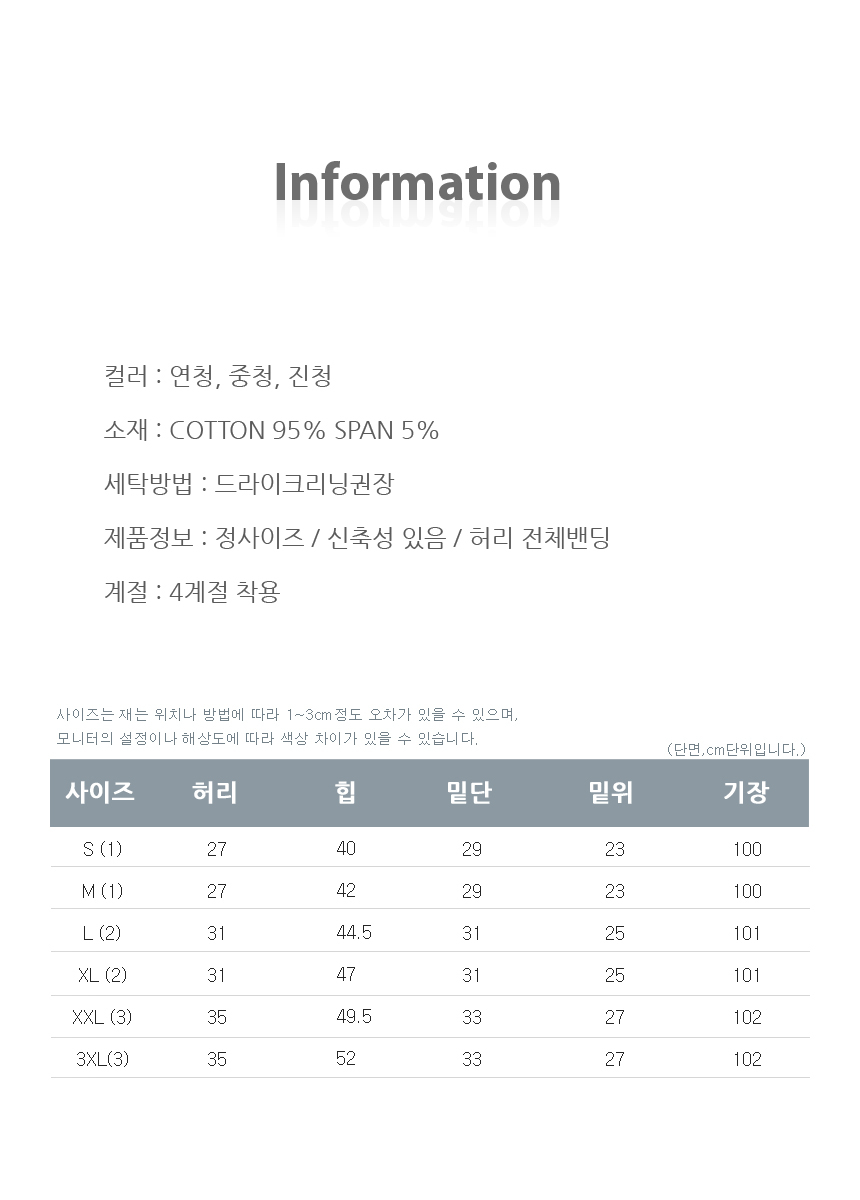 Information

컬러 : 연청, 중청, 진청

소재 : COTTON 95% SPAN 5%

세탁방법 : 드라이크리닝권장

제품정보 : 정사이즈 / 신축성 있음 / 허리 전체밴딩

계절 : 4계절 착용

사이즈는 재는 위치나 방법에 따라 1~3cm정도 오차가 있을 수 있으며,
모니터의 설정이나 해상도에 따라 색상 차이가 있을 수 있습니다.

(단면,cm단위입니다.)

| 사이즈 | 허리 | 힙 | 밑단 | 밑위 | 기장 |
|---|---|---|---|---|---|
| S (1) | 27 | 40 | 29 | 23 | 100 |
| M (1) | 27 | 42 | 29 | 23 | 100 |
| L (2) | 31 | 44.5 | 31 | 25 | 101 |
| XL (2) | 31 | 47 | 31 | 25 | 101 |
| XXL (3) | 35 | 49.5 | 33 | 27 | 102 |
| 3XL(3) | 35 | 52 | 33 | 27 | 102 |